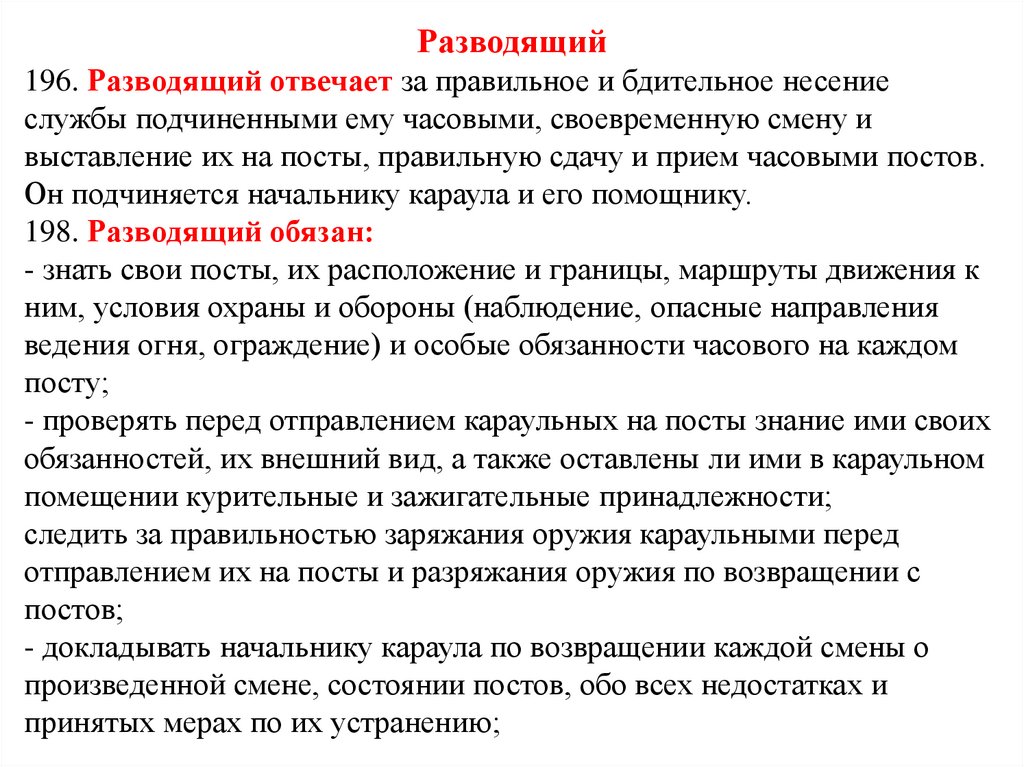 Разводящий

196. Разводящий отвечает за правильное и бдительное несение службы подчиненными ему часовыми, своевременную смену и выставление их на посты, правильную сдачу и прием часовыми постов. Он подчиняется начальнику караула и его помощнику.

198. Разводящий обязан:

- знать свои посты, их расположение и границы, маршруты движения к ним, условия охраны и обороны (наблюдение, опасные направления ведения огня, ограждение) и особые обязанности часового на каждом посту;

- проверять перед отправлением караульных на посты знание ими своих обязанностей, их внешний вид, а также оставлены ли ими в караульном помещении курительные и зажигательные принадлежности;

следить за правильностью заряжания оружия караульными перед отправлением их на посты и разряжания оружия по возвращении с постов;

- докладывать начальнику караула по возвращении каждой смены о произведенной смене, состоянии постов, обо всех недостатках и принятых мерах по их устранению;